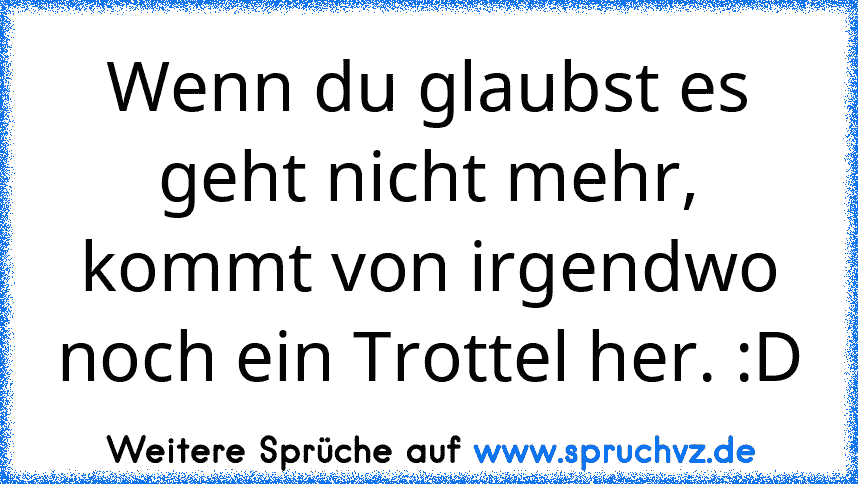 Wenn du glaubst es geht nicht mehr, kommt von irgendwo noch ein Trottel her. :D

Weitere Sprüche auf www.spruchvz.de